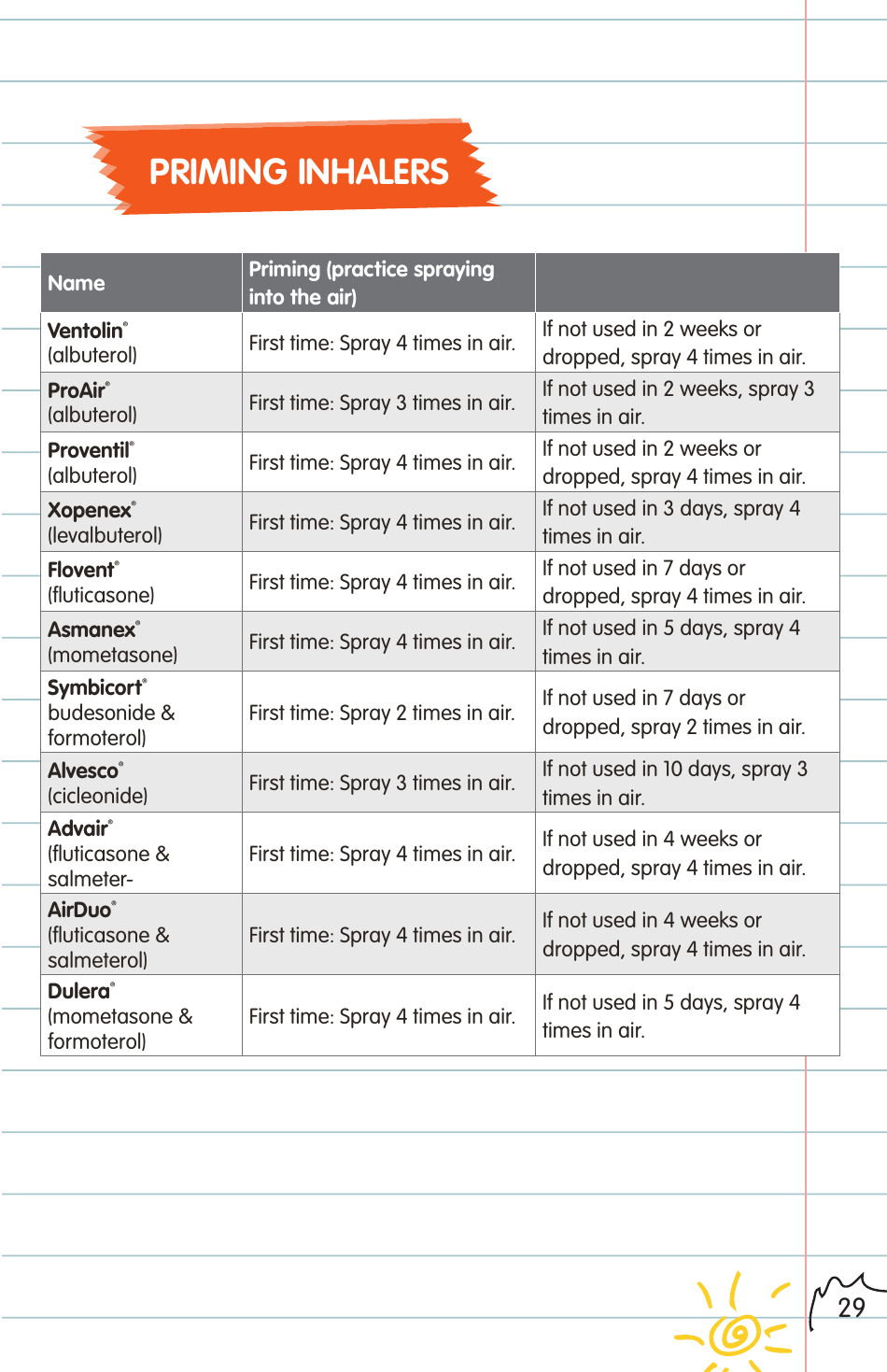 PRIMING INHALERS

| Name | Priming (practice spraying into the air) | |
|---|---|---|
| Ventolin® (albuterol) | First time: Spray 4 times in air. | If not used in 2 weeks or dropped, spray 4 times in air. |
| ProAir® (albuterol) | First time: Spray 3 times in air. | If not used in 2 weeks, spray 3 times in air. |
| Proventil® (albuterol) | First time: Spray 4 times in air. | If not used in 2 weeks or dropped, spray 4 times in air. |
| Xopenex® (levalbuterol) | First time: Spray 4 times in air. | If not used in 3 days, spray 4 times in air. |
| Flovent® (fluticasone) | First time: Spray 4 times in air. | If not used in 7 days or dropped, spray 4 times in air. |
| Asmanex® (mometasone) | First time: Spray 4 times in air. | If not used in 5 days, spray 4 times in air. |
| Symbicort® budesonide & formoterol) | First time: Spray 2 times in air. | If not used in 7 days or dropped, spray 2 times in air. |
| Alvesco® (cicleonide) | First time: Spray 3 times in air. | If not used in 10 days, spray 3 times in air. |
| Advair® (fluticasone & salmeter- | First time: Spray 4 times in air. | If not used in 4 weeks or dropped, spray 4 times in air. |
| AirDuo® (fluticasone & salmeterol) | First time: Spray 4 times in air. | If not used in 4 weeks or dropped, spray 4 times in air. |
| Dulera® (mometasone & formoterol) | First time: Spray 4 times in air. | If not used in 5 days, spray 4 times in air. |

29